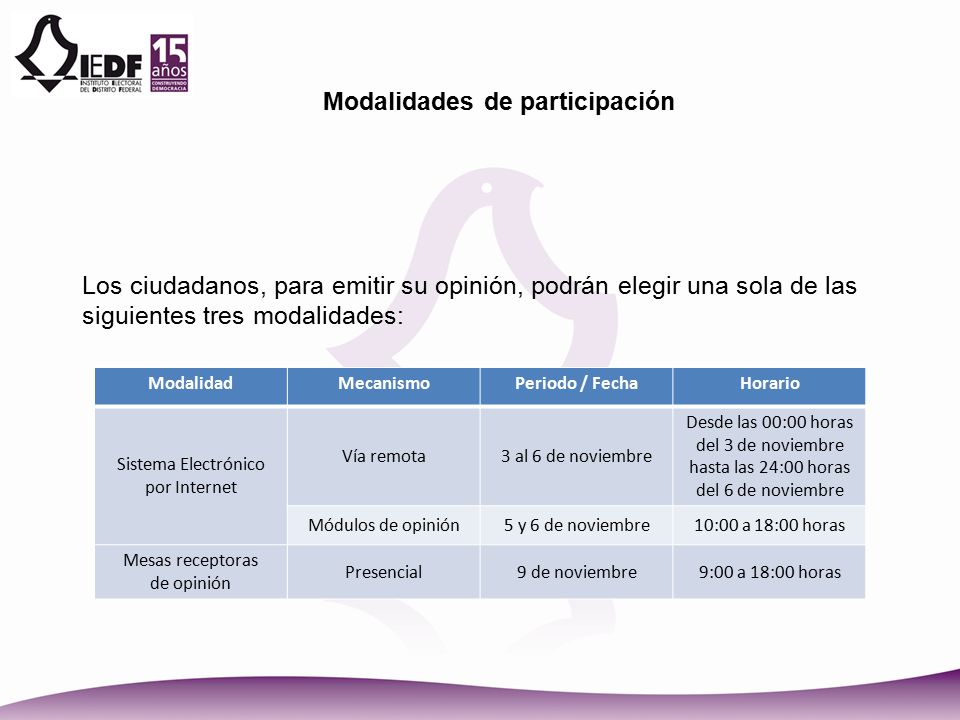 IEDF
INSTITUTO ELECTORAL DEL DISTRITO FEDERAL
15 años
CONSTRUYENDO DEMOCRACIA

Modalidades de participación

Los ciudadanos, para emitir su opinión, podrán elegir una sola de las siguientes tres modalidades:

| Modalidad | Mecanismo | Periodo / Fecha | Horario |
|---|---|---|---|
| Sistema Electrónico por Internet | Vía remota | 3 al 6 de noviembre | Desde las 00:00 horas del 3 de noviembre hasta las 24:00 horas del 6 de noviembre |
| | Módulos de opinión | 5 y 6 de noviembre | 10:00 a 18:00 horas |
| Mesas receptoras de opinión | Presencial | 9 de noviembre | 9:00 a 18:00 horas |